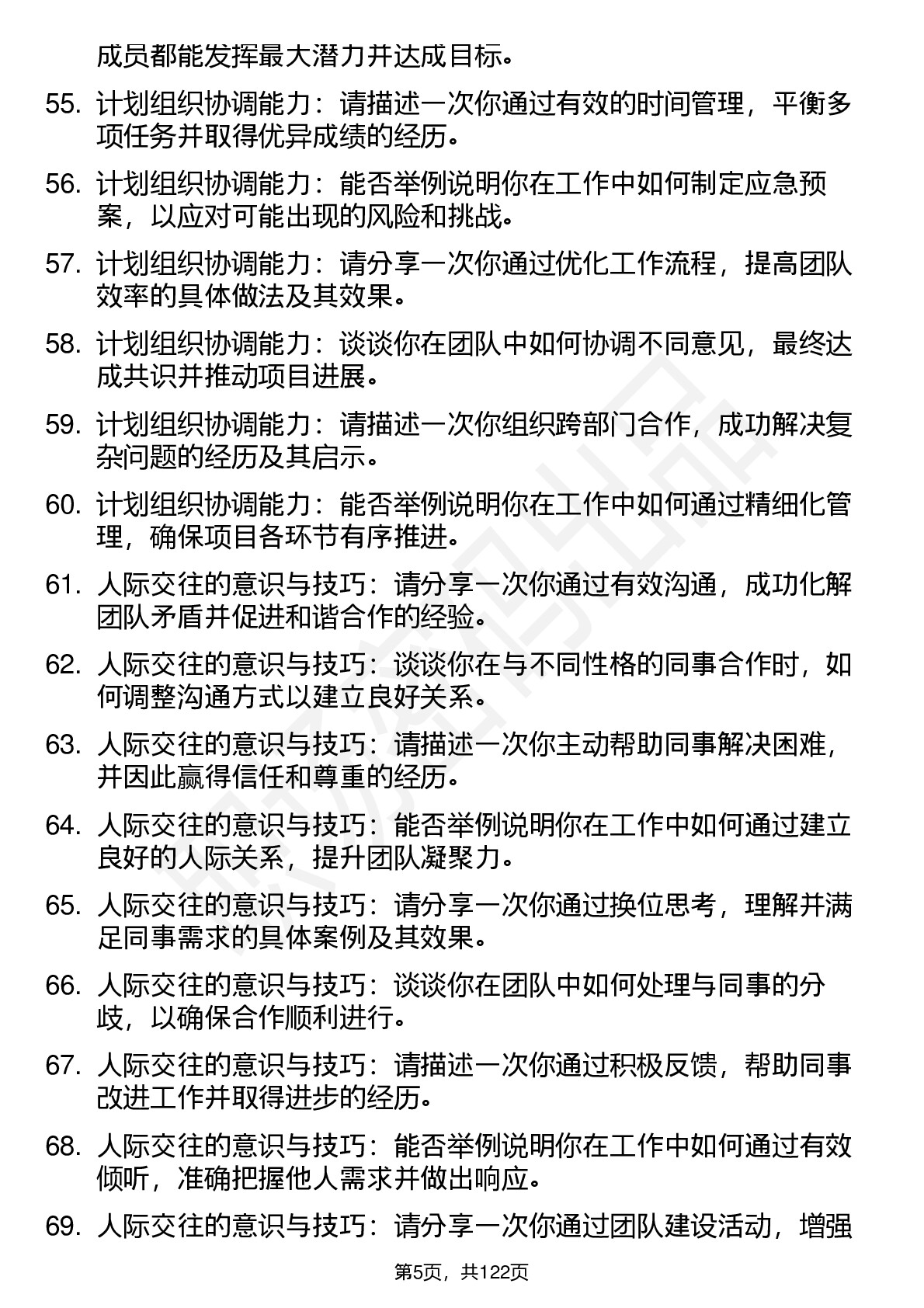 成员都能发挥最大潜力并达成目标。

55. 计划组织协调能力：请描述一次你通过有效的时间管理，平衡多项任务并取得优异成绩的经历。

56. 计划组织协调能力：能否举例说明你在工作中如何制定应急预案，以应对可能出现的风险和挑战。

57. 计划组织协调能力：请分享一次你通过优化工作流程，提高团队效率的具体做法及其效果。

58. 计划组织协调能力：谈谈你在团队中如何协调不同意见，最终达成共识并推动项目进展。

59. 计划组织协调能力：请描述一次你组织跨部门合作，成功解决复杂问题的经历及其启示。

60. 计划组织协调能力：能否举例说明你在工作中如何通过精细化管理，确保项目各环节有序推进。

61. 人际交往的意识与技巧：请分享一次你通过有效沟通，成功化解团队矛盾并促进和谐合作的经验。

62. 人际交往的意识与技巧：谈谈你在与不同性格的同事合作时，如何调整沟通方式以建立良好关系。

63. 人际交往的意识与技巧：请描述一次你主动帮助同事解决困难，并因此赢得信任和尊重的经历。

64. 人际交往的意识与技巧：能否举例说明你在工作中如何通过建立良好的人际关系，提升团队凝聚力。

65. 人际交往的意识与技巧：请分享一次你通过换位思考，理解并满足同事需求的具体案例及其效果。

66. 人际交往的意识与技巧：谈谈你在团队中如何处理与同事的分歧，以确保合作顺利进行。

67. 人际交往的意识与技巧：请描述一次你通过积极反馈，帮助同事改进工作并取得进步的经历。

68. 人际交往的意识与技巧：能否举例说明你在工作中如何通过有效倾听，准确把握他人需求并做出响应。

69. 人际交往的意识与技巧：请分享一次你通过团队建设活动，增强

第5页，共122页